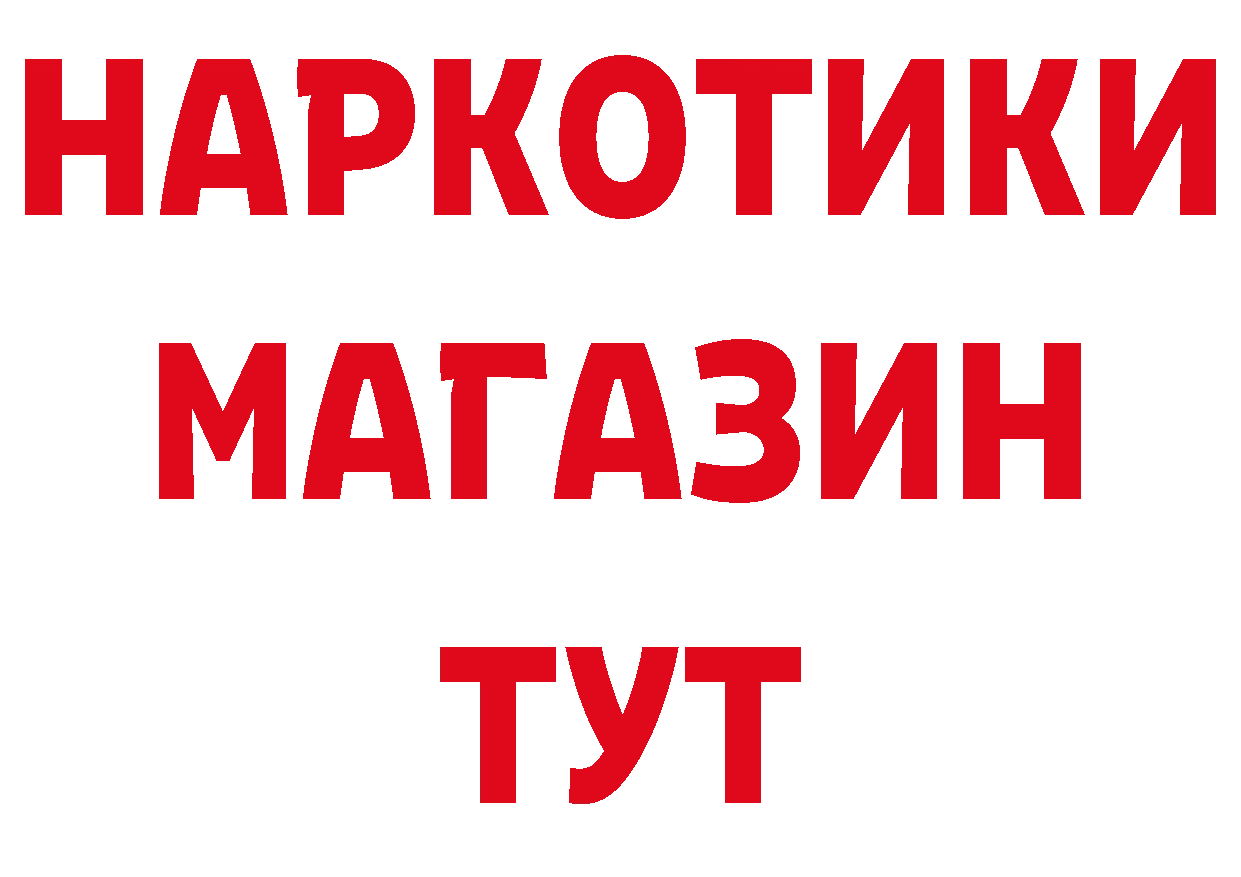 НАРКОТИКИ
МАГАЗИН
ТУТ